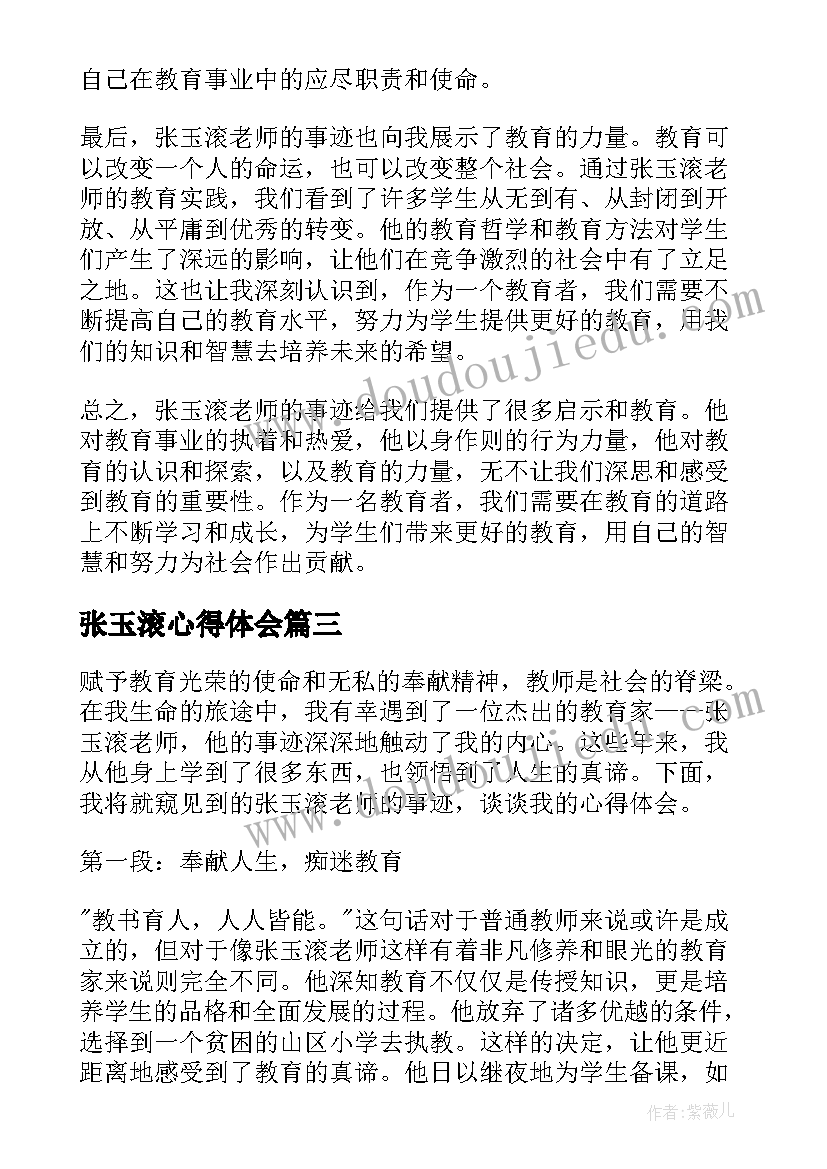 自己在教育事业中的应尽职责和使命。

最后，张玉滚老师的事迹也向我展示了教育的力量。教育可以改变一个人的命运，也可以改变整个社会。通过张玉滚老师的教育实践，我们看到了许多学生从无到有、从封闭到开放、从平庸到优秀的转变。他的教育哲学和教育方法对学生们产生了深远的影响，让他们在竞争激烈的社会中有了立足之地。这也让我深刻认识到，作为一个教育者，我们需要不断提高自己的教育水平，努力为学生提供更好的教育，用我们的知识和智慧去培养未来的希望。

总之，张玉滚老师的事迹给我们提供了很多启示和教育。他对教育事业的执着和热爱，他以身作则的行为力量，他对教育的认识和探索，以及教育的力量，无不让我们深思和感受到教育的重要性。作为一名教育者，我们需要在教育的道路上不断学习和成长，为学生们带来更好的教育，用自己的智慧和努力为社会作出贡献。

张玉滚心得体会篇三

赋予教育光荣的使命和无私的奉献精神，教师是社会的脊梁。在我生命的旅途中，我有幸遇到了一位杰出的教育家——张玉滚老师，他的事迹深深地触动了我的内心。这些年来，我从他身上学到了很多东西，也领悟到了人生的真谛。下面，我将就窥见到的张玉滚老师的事迹，谈谈我的心得体会。

第一段：奉献人生，痴迷教育

"教书育人，人人皆能。"这句话对于普通教师来说或许是成立的，但对于像张玉滚老师这样有着非凡修养和眼光的教育家来说则完全不同。他深知教育不仅仅是传授知识，更是培养学生的品格和全面发展的过程。他放弃了诸多优越的条件，选择到一个贫困的山区小学去执教。这样的决定，让他更近距离地感受到了教育的真谛。他日以继夜地为学生备课，如

www.doudoujiedu.com

作者:紫薇儿